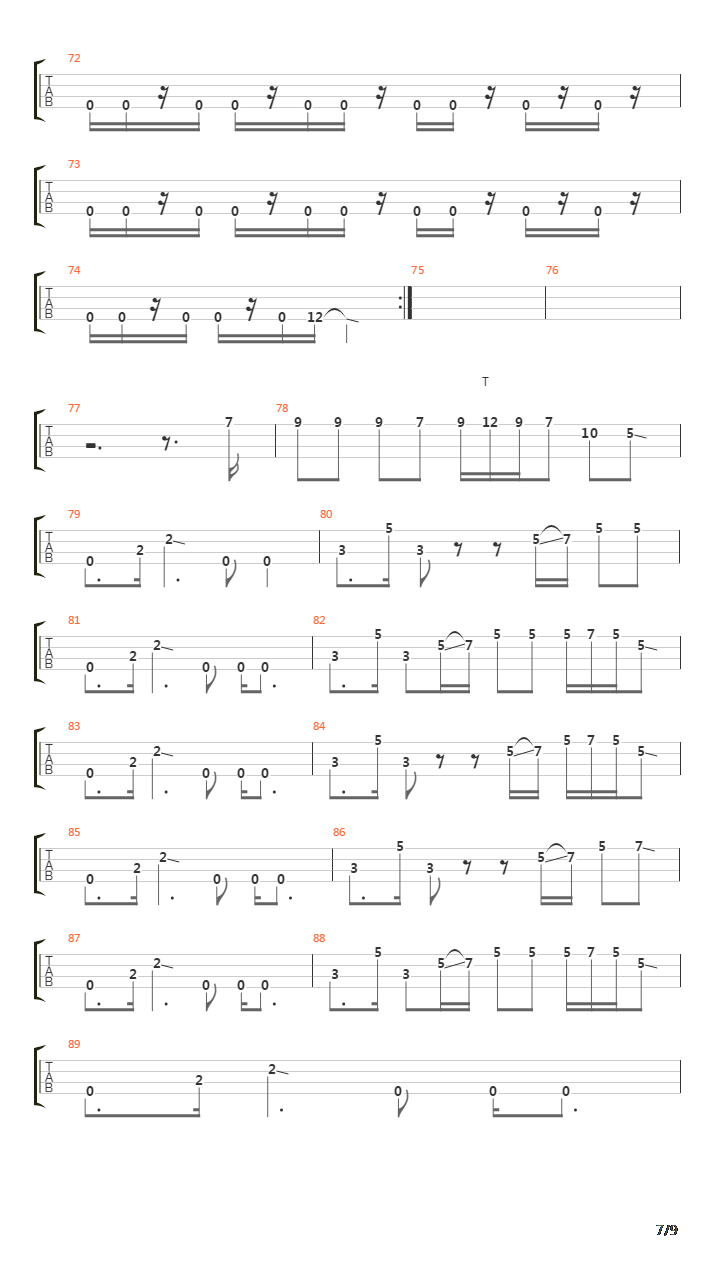 72
T
A
B
0 0 0 0 0 0 0 0 0 0

73
T
A
B
0 0 0 0 0 0 0 0 0 0

74
T
A
B
0 0 0 0 0 12

75

76

T

77
T
A
B
7

78
9 9 9 7 9 12 9 7 10 5

79
T
A
B
0 2 2 0 0

80
3 5 3 5 7 5 5

81
T
A
B
0 2 2 0 0 0

82
3 5 3 5 7 5 5 5 7 5 5

83
T
A
B
0 2 2 0 0 0

84
3 5 3 5 7 5 7 5 5

85
T
A
B
0 2 2 0 0 0

86
3 5 3 5 7 5 7

87
T
A
B
0 2 2 0 0 0

88
3 5 3 5 7 5 5 5 7 5 5

89
T
A
B
0 2 2 0 0 0

7/9